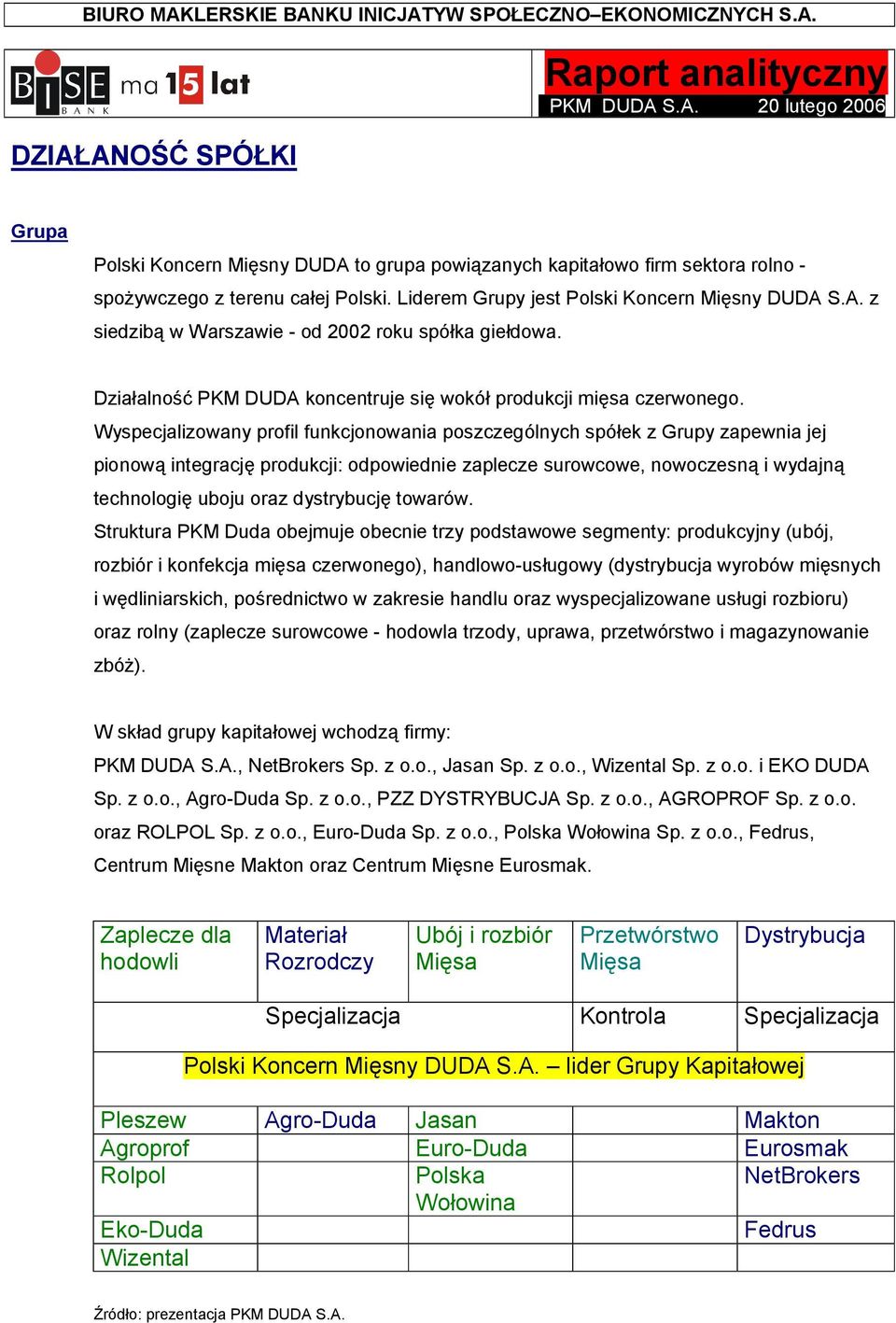 BIURO MAKLERSKIE BANKU INICJATYW SPOŁECZNO–EKONOMICZNYCH S.A.

BISE BANK ma 15 lat

Raport analityczny
PKM DUDA S.A. 20 lutego 2006

DZIAŁANOŚĆ SPÓŁKI

Grupa

Polski Koncern Mięsny DUDA to grupa powiązanych kapitałowo firm sektora rolno - spożywczego z terenu całej Polski. Liderem Grupy jest Polski Koncern Mięsny DUDA S.A. z siedzibą w Warszawie - od 2002 roku spółka giełdowa.

Działalność PKM DUDA koncentruje się wokół produkcji mięsa czerwonego. Wyspecjalizowany profil funkcjonowania poszczególnych spółek z Grupy zapewnia jej pionową integrację produkcji: odpowiednie zaplecze surowcowe, nowoczesną i wydajną technologię uboju oraz dystrybucję towarów.
Struktura PKM Duda obejmuje obecnie trzy podstawowe segmenty: produkcyjny (ubój, rozbiór i konfekcja mięsa czerwonego), handlowo-usługowy (dystrybucja wyrobów mięsnych i wędliniarskich, pośrednictwo w zakresie handlu oraz wyspecjalizowane usługi rozbioru) oraz rolny (zaplecze surowcowe - hodowla trzody, uprawa, przetwórstwo i magazynowanie zbóż).

W skład grupy kapitałowej wchodzą firmy:
PKM DUDA S.A., NetBrokers Sp. z o.o., Jasan Sp. z o.o., Wizental Sp. z o.o. i EKO DUDA Sp. z o.o., Agro-Duda Sp. z o.o., PZZ DYSTRYBUCJA Sp. z o.o., AGROPROF Sp. z o.o. oraz ROLPOL Sp. z o.o., Euro-Duda Sp. z o.o., Polska Wołowina Sp. z o.o., Fedrus, Centrum Mięsne Makton oraz Centrum Mięsne Eurosmak.

| Zaplecze dla hodowli | Materiał Rozrodczy | Ubój i rozbiór Mięsa | Przetwórstwo Mięsa | Dystrybucja |
|---|---|---|---|---|
| | Specjalizacja | | Kontrola | Specjalizacja |
| Polski Koncern Mięsny DUDA S.A. – lider Grupy Kapitałowej | | | | |
| Pleszew | Agro-Duda | Jasan | | Makton |
| Agroprof | | Euro-Duda | | Eurosmak |
| Rolpol | | Polska Wołowina | | NetBrokers |
| Eko-Duda | | | | Fedrus |
| Wizental | | | | |

Źródło: prezentacja PKM DUDA S.A.